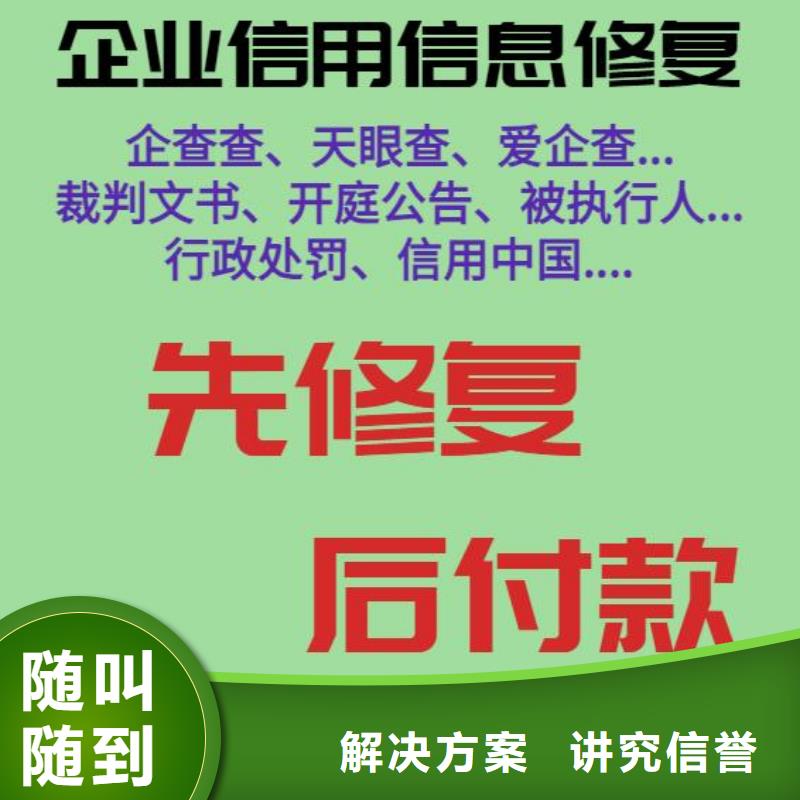 企业信用信息修复

企查查、天眼查、爱企查...
裁判文书、开庭公告、被执行人...
行政处罚、信用中国....

先修复

后付款

随叫
随到

解决方案　讲究信誉